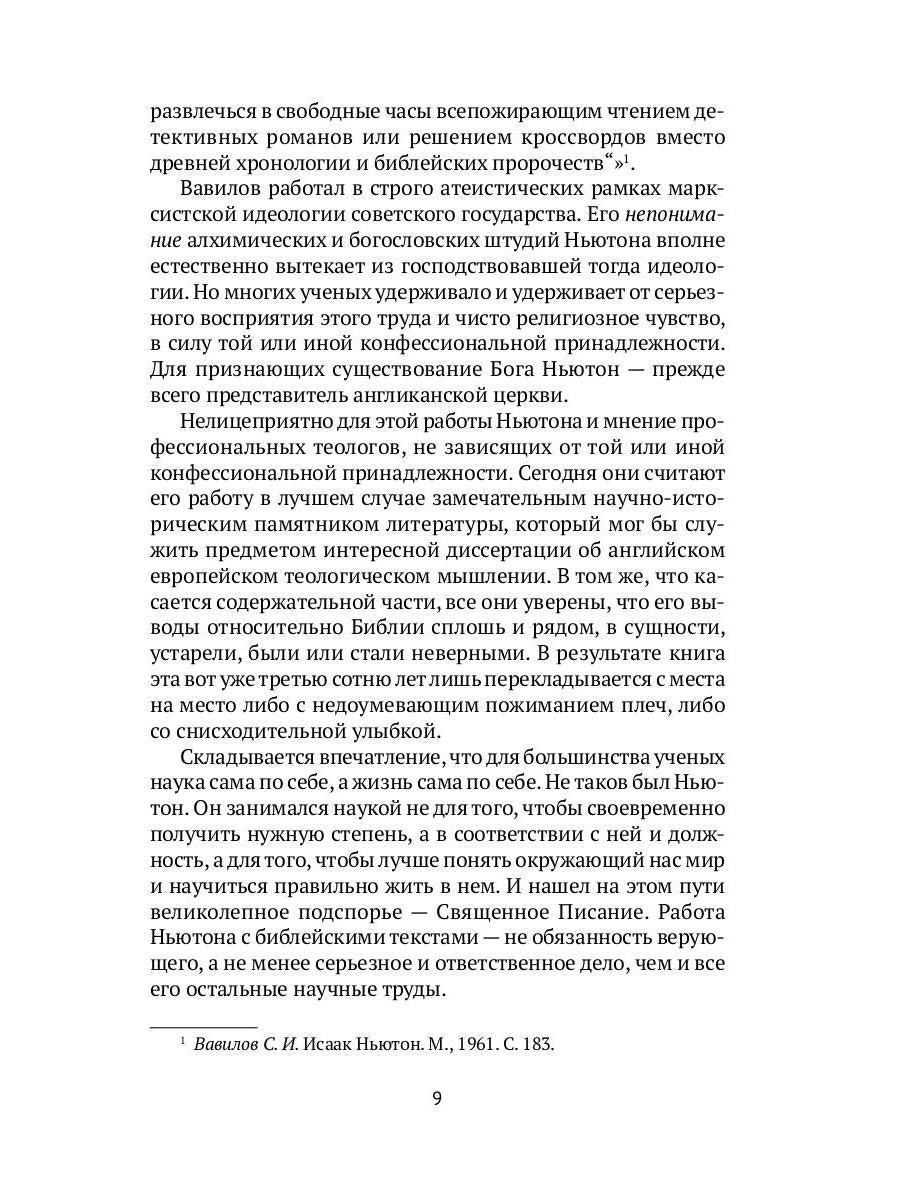 развлечься в свободные часы всепожирающим чтением детективных романов или решением кроссвордов вместо древней хронологии и библейских пророчеств“»$^1$.

Вавилов работал в строго атеистических рамках марксистской идеологии советского государства. Его непонимание алхимических и богословских штудий Ньютона вполне естественно вытекает из господствовавшей тогда идеологии. Но многих ученых удерживало и удерживает от серьезного восприятия этого труда и чисто религиозное чувство, в силу той или иной конфессиональной принадлежности. Для признающих существование Бога Ньютон — прежде всего представитель англиканской церкви.

Нелицеприятно для этой работы Ньютона и мнение профессиональных теологов, не зависящих от той или иной конфессиональной принадлежности. Сегодня они считают его работу в лучшем случае замечательным научно-историческим памятником литературы, который мог бы служить предметом интересной диссертации об английском европейском теологическом мышлении. В том же, что касается содержательной части, все они уверены, что его выводы относительно Библии сплошь и рядом, в сущности, устарели, были или стали неверными. В результате книга эта вот уже третью сотню лет лишь перекладывается с места на место либо с недоумевающим пожиманием плеч, либо со снисходительной улыбкой.

Складывается впечатление, что для большинства ученых наука сама по себе, а жизнь сама по себе. Не таков был Ньютон. Он занимался наукой не для того, чтобы своевременно получить нужную степень, а в соответствии с ней и должность, а для того, чтобы лучше понять окружающий нас мир и научиться правильно жить в нем. И нашел на этом пути великолепное подспорье — Священное Писание. Работа Ньютона с библейскими текстами — не обязанность верующего, а не менее серьезное и ответственное дело, чем и все его остальные научные труды.

$^1$ Вавилов С. И. Исаак Ньютон. М., 1961. С. 183.

9